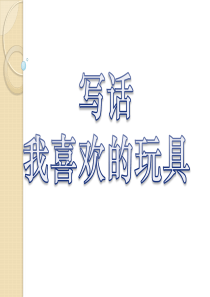 写话
我喜欢的玩具